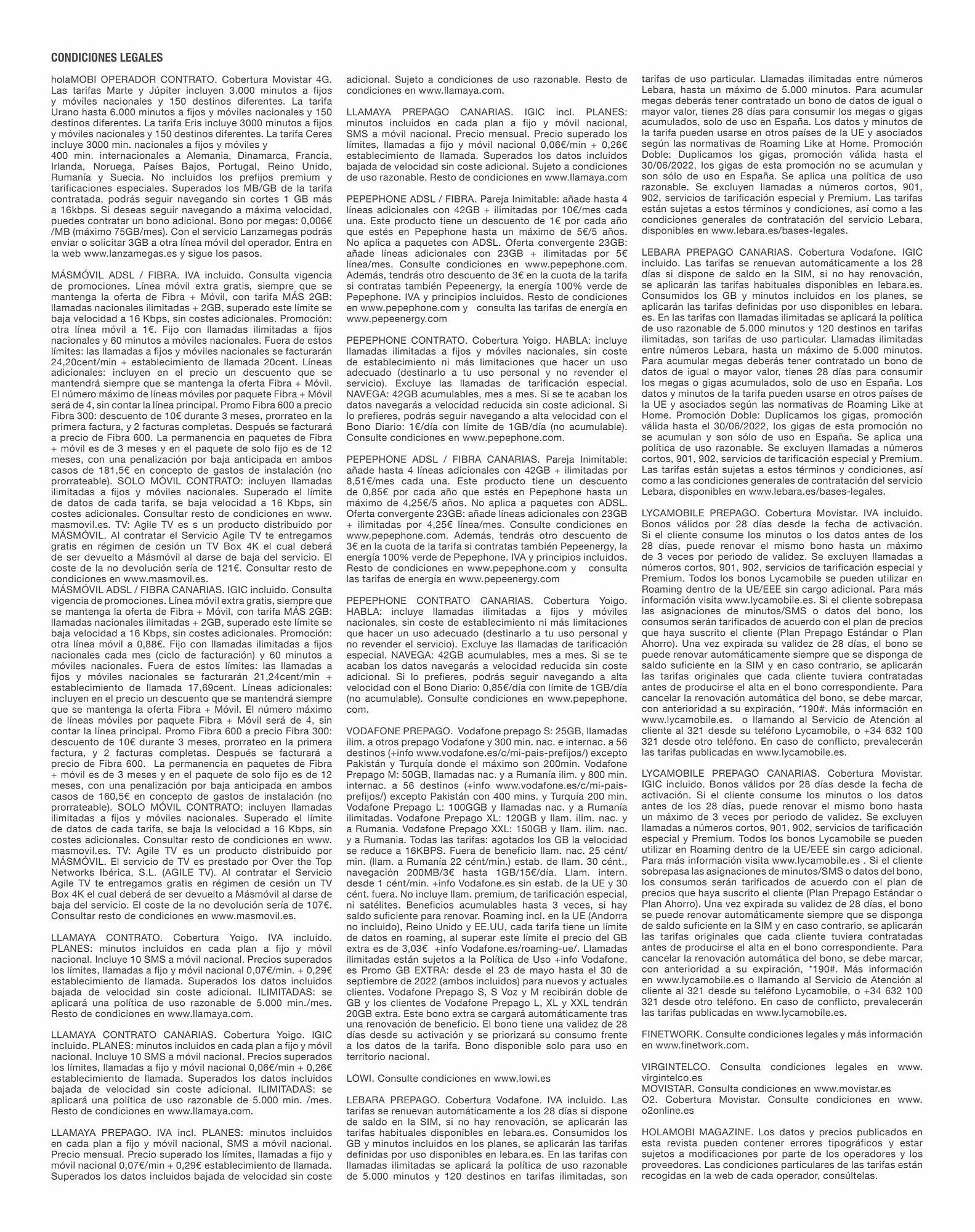 CONDICIONES LEGALES

holaMOBI OPERADOR CONTRATO. Cobertura Movistar 4G. Las tarifas Marte y Júpiter incluyen 3.000 minutos a fijos y móviles nacionales y 150 destinos diferentes. La tarifa Urano hasta 6.000 minutos a fijos y móviles nacionales y 150 destinos diferentes. La tarifa Eris incluye 3000 minutos a fijos y móviles nacionales y 150 destinos diferentes. La tarifa Ceres incluye 3000 min. nacionales a fijos y móviles y 400 min. internacionales a Alemania, Dinamarca, Francia, Irlanda, Noruega, Países Bajos, Portugal, Reino Unido, Rumanía y Suecia. No incluidos los prefijos premium y tarificaciones especiales. Superados los MB/GB de la tarifa contratada, podrás seguir navegando sin cortes 1 GB más a 16kbps. Si deseas seguir navegando a máxima velocidad, puedes contratar un bono adicional. Bono por megas: 0,006€ /MB (máximo 75GB/mes). Con el servicio Lanzamegas podrás enviar o solicitar 3GB a otra línea móvil del operador. Entra en la web www.lanzamegas.es y sigue los pasos.

MÁSMÓVIL ADSL / FIBRA. IVA incluido. Consulta vigencia de promociones. Línea móvil extra gratis, siempre que se mantenga la oferta de Fibra + Móvil, con tarifa MÁS 2GB: llamadas nacionales ilimitadas + 2GB, superado este límite se baja velocidad a 16 Kbps, sin costes adicionales. Promoción: otra línea móvil a 1€. Fijo con llamadas ilimitadas a fijos nacionales y 60 minutos a móviles nacionales. Fuera de estos límites: las llamadas a fijos y móviles nacionales se facturarán 24,20cent/min + establecimiento de llamada 20cent. Líneas adicionales: incluyen en el precio un descuento que se mantendrá siempre que se mantenga la oferta Fibra + Móvil. El número máximo de líneas móviles por paquete Fibra + Móvil será de 4, sin contar la línea principal. Promo Fibra 600 a precio Fibra 300: descuento de 10€ durante 3 meses, prorrateo en la primera factura, y 2 facturas completas. Después se facturará a precio de Fibra 600. La permanencia en paquetes de Fibra + móvil es de 3 meses y en el paquete de solo fijo es de 12 meses, con una penalización por baja anticipada en ambos casos de 181,5€ en concepto de gastos de instalación (no prorrateable). SOLO MÓVIL CONTRATO: incluyen llamadas ilimitadas a fijos y móviles nacionales. Superado el límite de datos de cada tarifa, se baja velocidad a 16 Kbps, sin costes adicionales. Consultar resto de condiciones en www.masmovil.es. TV: Agile TV es s un producto distribuido por MÁSMÓVIL. Al contratar el Servicio Agile TV te entregamos gratis en régimen de cesión un TV Box 4K el cual deberá de ser devuelto a Másmóvil al darse de baja del servicio. El coste de la no devolución sería de 121€. Consultar resto de condiciones en www.masmovil.es.
MÁSMÓVIL ADSL / FIBRA CANARIAS. IGIC incluido. Consulta vigencia de promociones. Línea móvil extra gratis, siempre que se mantenga la oferta de Fibra + Móvil, con tarifa MÁS 2GB: llamadas nacionales ilimitadas + 2GB, superado este límite se baja velocidad a 16 Kbps, sin costes adicionales. Promoción: otra línea móvil a 0,88€. Fijo con llamadas ilimitadas a fijos nacionales cada mes (ciclo de facturación) y 60 minutos a móviles nacionales. Fuera de estos límites: las llamadas a fijos y móviles nacionales se facturarán 21,24cent/min + establecimiento de llamada 17,69cent. Líneas adicionales: incluyen en el precio un descuento que se mantendrá siempre que se mantenga la oferta Fibra + Móvil. El número máximo de líneas móviles por paquete Fibra + Móvil será de 4, sin contar la línea principal. Promo Fibra 600 a precio Fibra 300: descuento de 10€ durante 3 meses, prorrateo en la primera factura, y 2 facturas completas. Después se facturará a precio de Fibra 600. La permanencia en paquetes de Fibra + móvil es de 3 meses y en el paquete de solo fijo es de 12 meses, con una penalización por baja anticipada en ambos casos de 160,5€ en concepto de gastos de instalación (no prorrateable). SOLO MÓVIL CONTRATO: incluyen llamadas ilimitadas a fijos y móviles nacionales. Superado el límite de datos de cada tarifa, se baja la velocidad a 16 Kbps, sin costes adicionales. Consultar resto de condiciones en www.masmovil.es. TV: Agile TV es un producto distribuido por MÁSMÓVIL. El servicio de TV es prestado por Over the Top Networks Ibérica, S.L. (AGILE TV). Al contratar el Servicio Agile TV te entregamos gratis en régimen de cesión un TV Box 4K el cual deberá de ser devuelto a Másmóvil al darse de baja del servicio. El coste de la no devolución sería de 107€. Consultar resto de condiciones en www.masmovil.es.

LLAMAYA CONTRATO. Cobertura Yoigo. IVA incluido. PLANES: minutos incluidos en cada plan a fijo y móvil nacional. Incluye 10 SMS a móvil nacional. Precios superados los límites, llamadas a fijo y móvil nacional 0,07€/min. + 0,29€ establecimiento de llamada. Superados los datos incluidos bajada de velocidad sin coste adicional. ILIMITADAS: se aplicará una política de uso razonable de 5.000 min./mes. Resto de condiciones en www.llamaya.com.

LLAMAYA CONTRATO CANARIAS. Cobertura Yoigo. IGIC incluido. PLANES: minutos incluidos en cada plan a fijo y móvil nacional. Incluye 10 SMS a móvil nacional. Precios superados los límites, llamadas a fijo y móvil nacional 0,06€/min + 0,26€ establecimiento de llamada. Superados los datos incluidos bajada de velocidad sin coste adicional. ILIMITADAS: se aplicará una política de uso razonable de 5.000 min. /mes. Resto de condiciones en www.llamaya.com.

LLAMAYA PREPAGO. IVA incl. PLANES: minutos incluidos en cada plan a fijo y móvil nacional, SMS a móvil nacional. Precio mensual. Precio superado los límites, llamadas a fijo y móvil nacional 0,07€/min + 0,29€ establecimiento de llamada. Superados los datos incluidos bajada de velocidad sin coste adicional. Sujeto a condiciones de uso razonable. Resto de condiciones en www.llamaya.com.

LLAMAYA PREPAGO CANARIAS. IGIC incl. PLANES: minutos incluidos en cada plan a fijo y móvil nacional, SMS a móvil nacional. Precio mensual. Precio superado los límites, llamadas a fijo y móvil nacional 0,06€/min + 0,26€ establecimiento de llamada. Superados los datos incluidos bajada de velocidad sin coste adicional. Sujeto a condiciones de uso razonable. Resto de condiciones en www.llamaya.com

PEPEPHONE ADSL / FIBRA. Pareja Inimitable: añade hasta 4 líneas adicionales con 42GB + ilimitadas por 10€/mes cada una. Este producto tiene un descuento de 1€ por cada año que estés en Pepephone hasta un máximo de 5€/5 años. No aplica a paquetes con ADSL. Oferta convergente 23GB: añade líneas adicionales con 23GB + ilimitadas por 5€ línea/mes. Consulte condiciones en www.pepephone.com. Además, tendrás otro descuento de 3€ en la cuota de la tarifa si contratas también Pepeenergy, la energía 100% verde de Pepephone. IVA y principios incluidos. Resto de condiciones en www.pepephone.com y consulta las tarifas de energía en www.pepeenergy.com

PEPEPHONE CONTRATO. Cobertura Yoigo. HABLA: incluye llamadas ilimitadas a fijos y móviles nacionales, sin coste de establecimiento ni más limitaciones que hacer un uso adecuado (destinarlo a tu uso personal y no revender el servicio). Excluye las llamadas de tarificación especial. NAVEGA: 42GB acumulables, mes a mes. Si se te acaban los datos navegarás a velocidad reducida sin coste adicional. Si lo prefieres, podrás seguir navegando a alta velocidad con el Bono Diario: 1€/día con límite de 1GB/día (no acumulable). Consulte condiciones en www.pepephone.com.

PEPEPHONE ADSL / FIBRA CANARIAS. Pareja Inimitable: añade hasta 4 líneas adicionales con 42GB + ilimitadas por 8,51€/mes cada una. Este producto tiene un descuento de 0,85€ por cada año que estés en Pepephone hasta un máximo de 4,25€/5 años. No aplica a paquetes con ADSL. Oferta convergente 23GB: añade líneas adicionales con 23GB + ilimitadas por 4,25€ línea/mes. Consulte condiciones en www.pepephone.com. Además, tendrás otro descuento de 3€ en la cuota de la tarifa si contratas también Pepeenergy, la energía 100% verde de Pepephone. IVA y principios incluidos. Resto de condiciones en www.pepephone.com y consulta las tarifas de energía en www.pepeenergy.com

PEPEPHONE CONTRATO CANARIAS. Cobertura Yoigo. HABLA: incluye llamadas ilimitadas a fijos y móviles nacionales, sin coste de establecimiento ni más limitaciones que hacer un uso adecuado (destinarlo a tu uso personal y no revender el servicio). Excluye las llamadas de tarificación especial. NAVEGA: 42GB acumulables, mes a mes. Si se te acaban los datos navegarás a velocidad reducida sin coste adicional. Si lo prefieres, podrás seguir navegando a alta velocidad con el Bono Diario: 0,85€/día con límite de 1GB/día (no acumulable). Consulte condiciones en www.pepephone.com.

VODAFONE PREPAGO. Vodafone prepago S: 25GB, llamadas ilim. a otros prepago Vodafone y 300 min. nac. e internac. a 56 destinos (+info www.vodafone.es/c/mi-pais-prefijos/) excepto Pakistán y Turquía donde el máximo son 200min. Vodafone Prepago M: 50GB, llamadas nac. y a Rumanía ilim. y 800 min. internac. a 56 destinos (+info www.vodafone.es/c/mi-pais-prefijos/) excepto Pakistán con 400 mins. y Turquía 200 min. Vodafone Prepago L: 100GGB y llamadas nac. y a Rumanía ilimitadas. Vodafone Prepago XL: 120GB y llam. ilim. nac. y a Rumania. Vodafone Prepago XXL: 150GB y llam. ilim. nac. y a Rumania. Todas las tarifas: agotados los GB la velocidad se reduce a 16KBPS. Fuera de beneficio llam. nac. 25 cént/min. (llam. a Rumanía 22 cént/min.) estab. de llam. 30 cént., navegación 200MB/3€ hasta 1GB/15€/día. Llam. intern. desde 1 cént/min. +info Vodafone.es sin estab. de la UE y 30 cént. fuera. No incluye llam. premium, de tarificación especial, ni satélites. Beneficios acumulables hasta 3 veces, si hay saldo suficiente para renovar. Roaming incl. en la UE (Andorra no incluido), Reino Unido y EE.UU, cada tarifa tiene un límite de datos en roaming, al superar este límite el precio del GB extra es de 3,03€ +info Vodafone.es/roaming-ue/. Llamadas ilimitadas están sujetos a la Política de Uso +info Vodafone.es Promo GB EXTRA: desde el 23 de mayo hasta el 30 de septiembre de 2022 (ambos incluidos) para nuevos y actuales clientes. Vodafone Prepago S, S Voz y M recibirán doble de GB y los clientes de Vodafone Prepago L, XL y XXL tendrán 20GB extra. Este bono extra se cargará automáticamente tras una renovación de beneficio. El bono tiene una validez de 28 días desde su activación y se priorizará su consumo frente a los datos de la tarifa. Bono disponible solo para uso en territorio nacional.

LOWI. Consulte condiciones en www.lowi.es

LEBARA PREPAGO. Cobertura Vodafone. IVA incluido. Las tarifas se renuevan automáticamente a los 28 días si dispone de saldo en la SIM, si no hay renovación, se aplicarán las tarifas habituales disponibles en lebara.es. Consumidos los GB y minutos incluidos en los planes, se aplicarán las tarifas definidas por uso disponibles en lebara.es. En las tarifas con llamadas ilimitadas se aplicará la política de uso razonable de 5.000 minutos y 120 destinos en tarifas ilimitadas, son tarifas de uso particular. Llamadas ilimitadas entre números Lebara, hasta un máximo de 5.000 minutos. Para acumular megas deberás tener contratado un bono de datos de igual o mayor valor, tienes 28 días para consumir los megas o gigas acumulados, solo de uso en España. Los datos y minutos de la tarifa pueden usarse en otros países de la UE y asociados según las normativas de Roaming Like at Home. Promoción Doble: Duplicamos los gigas, promoción válida hasta el 30/06/2022, los gigas de esta promoción no se acumulan y son sólo de uso en España. Se aplica una política de uso razonable. Se excluyen llamadas a números cortos, 901, 902, servicios de tarificación especial y Premium. Las tarifas están sujetas a estos términos y condiciones, así como a las condiciones generales de contratación del servicio Lebara, disponibles en www.lebara.es/bases-legales.

LEBARA PREPAGO CANARIAS. Cobertura Vodafone. IGIC incluido. Las tarifas se renuevan automáticamente a los 28 días si dispone de saldo en la SIM, si no hay renovación, se aplicarán las tarifas habituales disponibles en lebara.es. Consumidos los GB y minutos incluidos en los planes, se aplicarán las tarifas definidas por uso disponibles en lebara.es. En las tarifas con llamadas ilimitadas se aplicará la política de uso razonable de 5.000 minutos y 120 destinos en tarifas ilimitadas, son tarifas de uso particular. Llamadas ilimitadas entre números Lebara, hasta un máximo de 5.000 minutos. Para acumular megas deberás tener contratado un bono de datos de igual o mayor valor, tienes 28 días para consumir los megas o gigas acumulados, solo de uso en España. Los datos y minutos de la tarifa pueden usarse en otros países de la UE y asociados según las normativas de Roaming Like at Home. Promoción Doble: Duplicamos los gigas, promoción válida hasta el 30/06/2022, los gigas de esta promoción no se acumulan y son sólo de uso en España. Se aplica una política de uso razonable. Se excluyen llamadas a números cortos, 901, 902, servicios de tarificación especial y Premium. Las tarifas están sujetas a estos términos y condiciones, así como a las condiciones generales de contratación del servicio Lebara, disponibles en www.lebara.es/bases-legales.

LYCAMOBILE PREPAGO. Cobertura Movistar. IVA incluido. Bonos válidos por 28 días desde la fecha de activación. Si el cliente consume los minutos o los datos antes de los 28 días, puede renovar el mismo bono hasta un máximo de 3 veces por periodo de validez. Se excluyen llamadas a números cortos, 901, 902, servicios de tarificación especial y Premium. Todos los bonos Lycamobile se pueden utilizar en Roaming dentro de la UE/EEE sin cargo adicional. Para más información visita www.lycamobile.es. Si el cliente sobrepasa las asignaciones de minutos/SMS o datos del bono, los consumos serán tarificados de acuerdo con el plan de precios que haya suscrito el cliente (Plan Prepago Estándar o Plan Ahorro). Una vez expirada su validez de 28 días, el bono se puede renovar automáticamente siempre que se disponga de saldo suficiente en la SIM y en caso contrario, se aplicarán las tarifas originales que cada cliente tuviera contratadas antes de producirse el alta en el bono correspondiente. Para cancelar la renovación automática del bono, se debe marcar, con anterioridad a su expiración, *190#. Más información en www.lycamobile.es. o llamando al Servicio de Atención al cliente al 321 desde su teléfono Lycamobile, o +34 632 100 321 desde otro teléfono. En caso de conflicto, prevalecerán las tarifas publicadas en www.lycamobile.es.

LYCAMOBILE PREPAGO CANARIAS. Cobertura Movistar. IGIC incluido. Bonos válidos por 28 días desde la fecha de activación. Si el cliente consume los minutos o los datos antes de los 28 días, puede renovar el mismo bono hasta un máximo de 3 veces por periodo de validez. Se excluyen llamadas a números cortos, 901, 902, servicios de tarificación especial y Premium. Todos los bonos Lycamobile se pueden utilizar en Roaming dentro de la UE/EEE sin cargo adicional. Para más información visita www.lycamobile.es . Si el cliente sobrepasa las asignaciones de minutos/SMS o datos del bono, los consumos serán tarificados de acuerdo con el plan de precios que haya suscrito el cliente (Plan Prepago Estándar o Plan Ahorro). Una vez expirada su validez de 28 días, el bono se puede renovar automáticamente siempre que se disponga de saldo suficiente en la SIM y en caso contrario, se aplicarán las tarifas originales que cada cliente tuviera contratadas antes de producirse el alta en el bono correspondiente. Para cancelar la renovación automática del bono, se debe marcar, con anterioridad a su expiración, *190#. Más información en www.lycamobile.es o llamando al Servicio de Atención al cliente al 321 desde su teléfono Lycamobile, o +34 632 100 321 desde otro teléfono. En caso de conflicto, prevalecerán las tarifas publicadas en www.lycamobile.es.

FINETWORK. Consulte condiciones legales y más información en www.finetwork.com.

VIRGINTELCO. Consulta condiciones legales en www.virgintelco.es
MOVISTAR. Consulta condiciones en www.movistar.es
O2. Cobertura Movistar. Consulte condiciones en www.o2online.es

HOLAMOBI MAGAZINE. Los datos y precios publicados en esta revista pueden contener errores tipográficos y estar sujetos a modificaciones por parte de los operadores y los proveedores. Las condiciones particulares de las tarifas están recogidas en la web de cada operador, consúltelas.